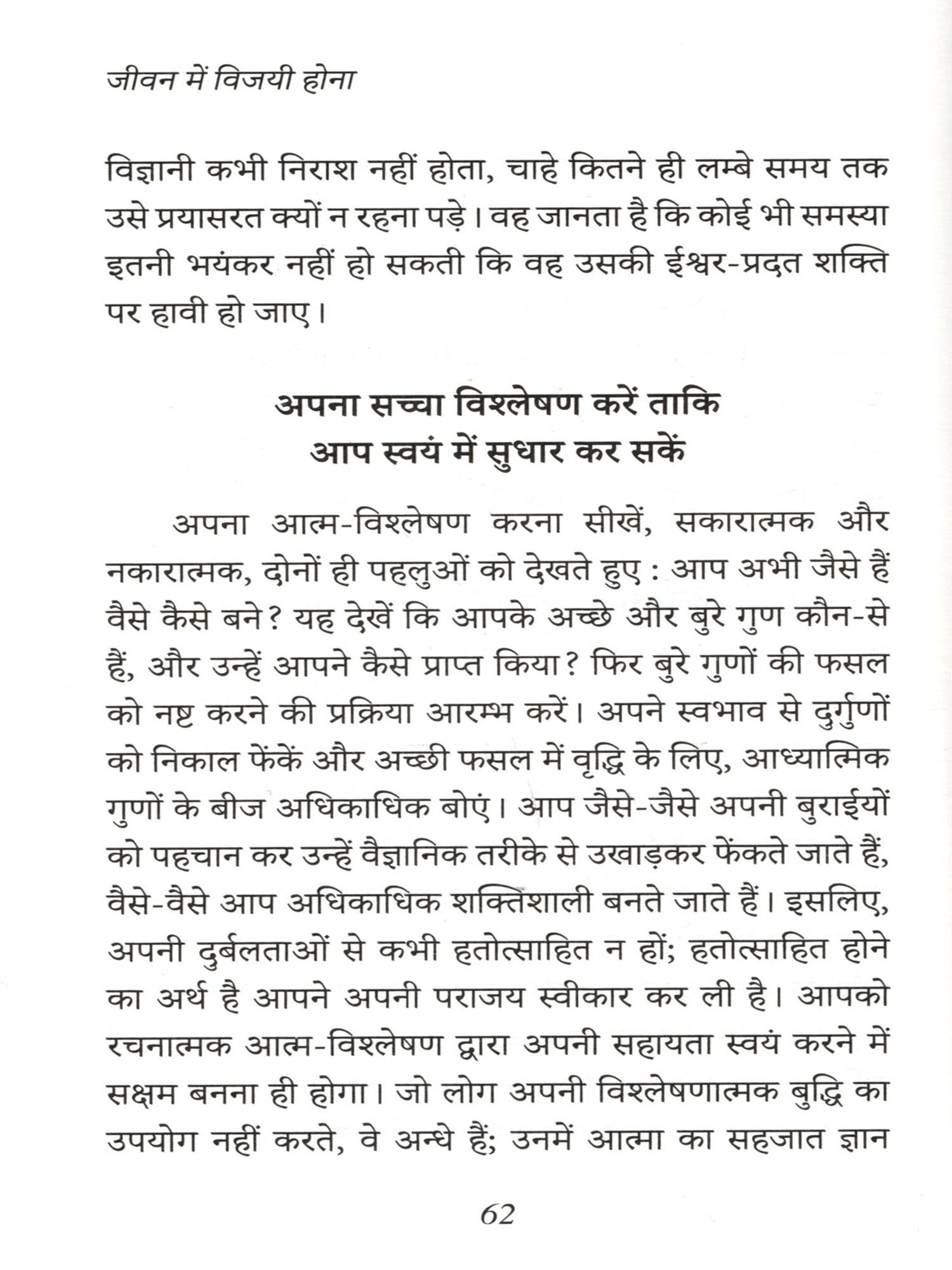 जीवन में विजयी होना

विज्ञानी कभी निराश नहीं होता, चाहे कितने ही लम्बे समय तक उसे प्रयासरत क्यों न रहना पड़े। वह जानता है कि कोई भी समस्या इतनी भयंकर नहीं हो सकती कि वह उसकी ईश्वर-प्रदत शक्ति पर हावी हो जाए।

अपना सच्चा विश्लेषण करें ताकि आप स्वयं में सुधार कर सकें

अपना आत्म-विश्लेषण करना सीखें, सकारात्मक और नकारात्मक, दोनों ही पहलुओं को देखते हुए : आप अभी जैसे हैं वैसे कैसे बने? यह देखें कि आपके अच्छे और बुरे गुण कौन-से हैं, और उन्हें आपने कैसे प्राप्त किया? फिर बुरे गुणों की फसल को नष्ट करने की प्रक्रिया आरम्भ करें। अपने स्वभाव से दुर्गुणों को निकाल फेंकें और अच्छी फसल में वृद्धि के लिए, आध्यात्मिक गुणों के बीज अधिकाधिक बोएं। आप जैसे-जैसे अपनी बुराईयों को पहचान कर उन्हें वैज्ञानिक तरीके से उखाड़कर फेंकते जाते हैं, वैसे-वैसे आप अधिकाधिक शक्तिशाली बनते जाते हैं। इसलिए, अपनी दुर्बलताओं से कभी हतोत्साहित न हों; हतोत्साहित होने का अर्थ है आपने अपनी पराजय स्वीकार कर ली है। आपको रचनात्मक आत्म-विश्लेषण द्वारा अपनी सहायता स्वयं करने में सक्षम बनना ही होगा। जो लोग अपनी विश्लेषणात्मक बुद्धि का उपयोग नहीं करते, वे अन्धे हैं; उनमें आत्मा का सहजात ज्ञान

62